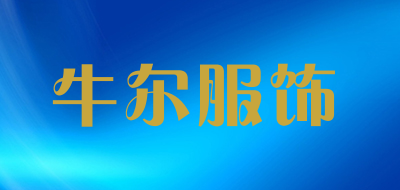 牛尔服饰